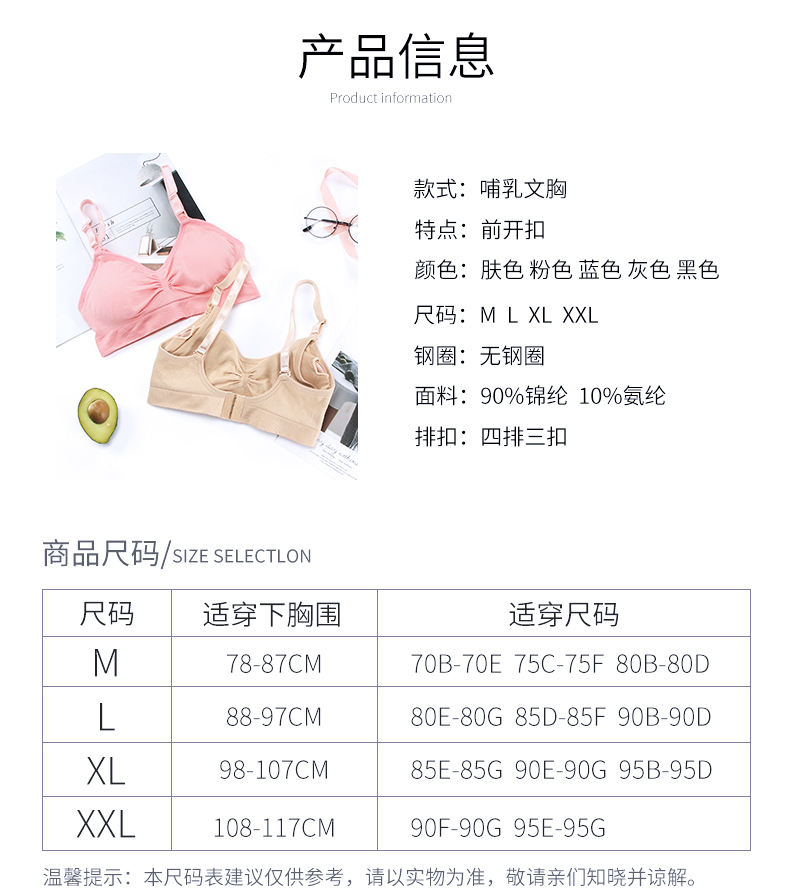 产品信息
Product information

款式：哺乳文胸
特点：前开扣
颜色：肤色 粉色 蓝色 灰色 黑色
尺码：M L XL XXL
钢圈：无钢圈
面料：90%锦纶 10%氨纶
排扣：四排三扣

商品尺码/SIZE SELECTLON

| 尺码 | 适穿下胸围 | 适穿尺码 |
|---|---|---|
| M | 78-87CM | 70B-70E 75C-75F 80B-80D |
| L | 88-97CM | 80E-80G 85D-85F 90B-90D |
| XL | 98-107CM | 85E-85G 90E-90G 95B-95D |
| XXL | 108-117CM | 90F-90G 95E-95G |

温馨提示：本尺码表建议仅供参考，请以实物为准，敬请亲们知晓并谅解。